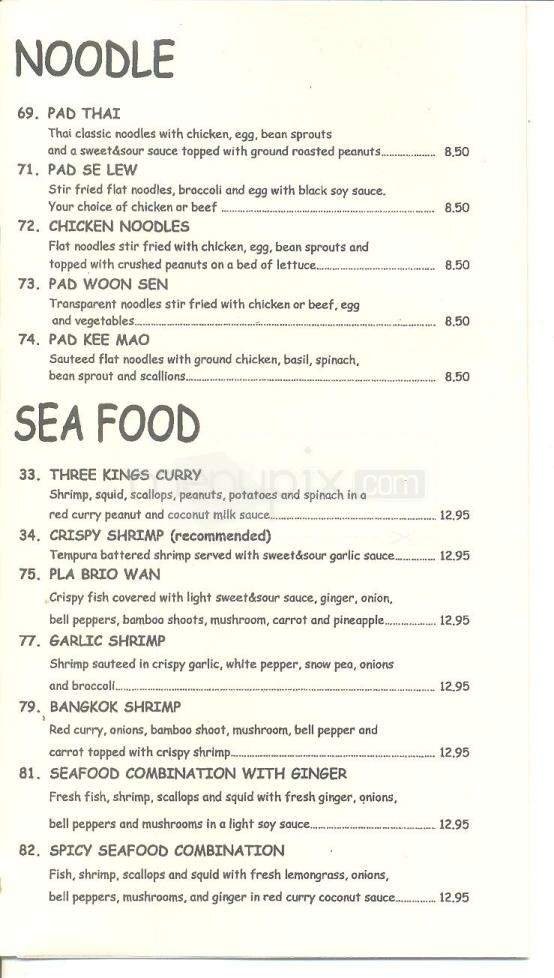 NOODLE

69. PAD THAI
Thai classic noodles with chicken, egg, bean sprouts and a sweet&sour sauce topped with ground roasted peanuts.................... 8.50

71. PAD SE LEW
Stir fried flat noodles, broccoli and egg with black soy sauce. Your choice of chicken or beef .................... 8.50

72. CHICKEN NOODLES
Flat noodles stir fried with chicken, egg, bean sprouts and topped with crushed peanuts on a bed of lettuce.................... 8.50

73. PAD WOON SEN
Transparent noodles stir fried with chicken or beef, egg and vegetables.................... 8.50

74. PAD KEE MAO
Sauteed flat noodles with ground chicken, basil, spinach, bean sprout and scallions.................... 8.50

SEA FOOD

33. THREE KINGS CURRY
Shrimp, squid, scallops, peanuts, potatoes and spinach in a red curry peanut and coconut milk sauce.................... 12.95

34. CRISPY SHRIMP (recommended)
Tempura battered shrimp served with sweet&sour garlic sauce.................... 12.95

75. PLA BRIO WAN
Crispy fish covered with light sweet&sour sauce, ginger, onion, bell peppers, bamboo shoots, mushroom, carrot and pineapple.................... 12.95

77. GARLIC SHRIMP
Shrimp sauteed in crispy garlic, white pepper, snow pea, onions and broccoli.................... 12.95

79. BANGKOK SHRIMP
Red curry, onions, bamboo shoot, mushroom, bell pepper and carrot topped with crispy shrimp.................... 12.95

81. SEAFOOD COMBINATION WITH GINGER
Fresh fish, shrimp, scallops and squid with fresh ginger, onions, bell peppers and mushrooms in a light soy sauce.................... 12.95

82. SPICY SEAFOOD COMBINATION
Fish, shrimp, scallops and squid with fresh lemongrass, onions, bell peppers, mushrooms, and ginger in red curry coconut sauce.................... 12.95